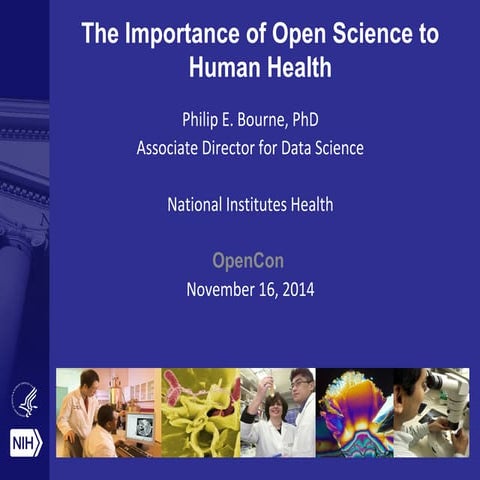 The Importance of Open Science to Human Health

Philip E. Bourne, PhD
Associate Director for Data Science

National Institutes Health

OpenCon
November 16, 2014

NIH